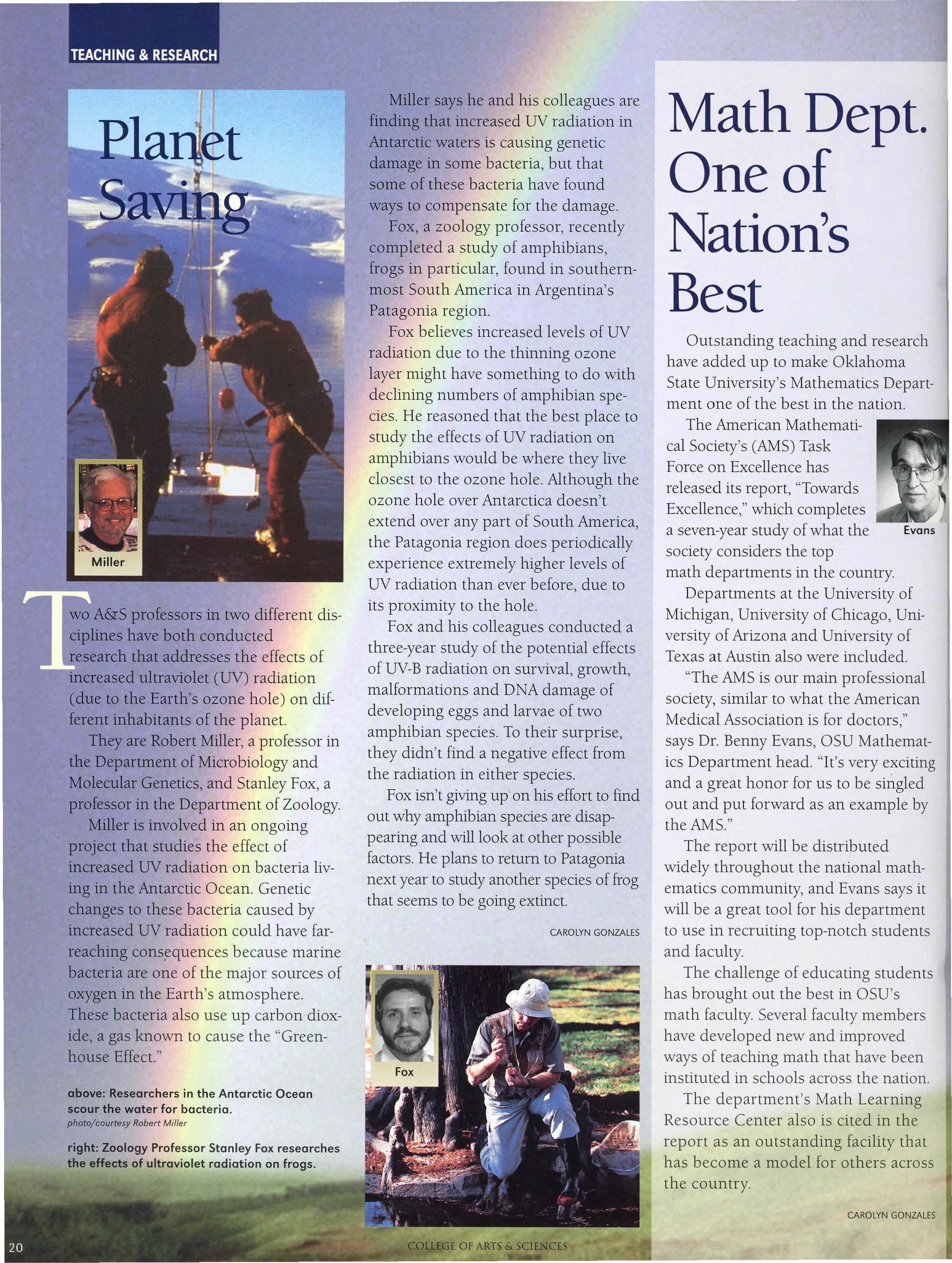 TEACHING & RESEARCH

Planet Saving

Miller

Two A&S professors in two different disciplines have both conducted research that addresses the effects of increased ultraviolet (UV) radiation (due to the Earth's ozone hole) on different inhabitants of the planet.

They are Robert Miller, a professor in the Department of Microbiology and Molecular Genetics, and Stanley Fox, a professor in the Department of Zoology.

Miller is involved in an ongoing project that studies the effect of increased UV radiation on bacteria living in the Antarctic Ocean. Genetic changes to these bacteria caused by increased UV radiation could have far-reaching consequences because marine bacteria are one of the major sources of oxygen in the Earth's atmosphere. These bacteria also use up carbon dioxide, a gas known to cause the "Greenhouse Effect."

above: Researchers in the Antarctic Ocean scour the water for bacteria.
photo/courtesy Robert Miller

right: Zoology Professor Stanley Fox researches the effects of ultraviolet radiation on frogs.

Miller says he and his colleagues are finding that increased UV radiation in Antarctic waters is causing genetic damage in some bacteria, but that some of these bacteria have found ways to compensate for the damage.

Fox, a zoology professor, recently completed a study of amphibians, frogs in particular, found in southernmost South America in Argentina's Patagonia region.

Fox believes increased levels of UV radiation due to the thinning ozone layer might have something to do with declining numbers of amphibian species. He reasoned that the best place to study the effects of UV radiation on amphibians would be where they live closest to the ozone hole. Although the ozone hole over Antarctica doesn't extend over any part of South America, the Patagonia region does periodically experience extremely higher levels of UV radiation than ever before, due to its proximity to the hole.

Fox and his colleagues conducted a three-year study of the potential effects of UV-B radiation on survival, growth, malformations and DNA damage of developing eggs and larvae of two amphibian species. To their surprise, they didn't find a negative effect from the radiation in either species.

Fox isn't giving up on his effort to find out why amphibian species are disappearing and will look at other possible factors. He plans to return to Patagonia next year to study another species of frog that seems to be going extinct.

CAROLYN GONZALES

Fox

Math Dept. One of Nation's Best

Outstanding teaching and research have added up to make Oklahoma State University's Mathematics Department one of the best in the nation.

The American Mathematical Society's (AMS) Task Force on Excellence has released its report, "Towards Excellence," which completes a seven-year study of what the society considers the top math departments in the country.

Evans

Departments at the University of Michigan, University of Chicago, University of Arizona and University of Texas at Austin also were included.

"The AMS is our main professional society, similar to what the American Medical Association is for doctors," says Dr. Benny Evans, OSU Mathematics Department head. "It's very exciting and a great honor for us to be singled out and put forward as an example by the AMS."

The report will be distributed widely throughout the national mathematics community, and Evans says it will be a great tool for his department to use in recruiting top-notch students and faculty.

The challenge of educating students has brought out the best in OSU's math faculty. Several faculty members have developed new and improved ways of teaching math that have been instituted in schools across the nation.

The department's Math Learning Resource Center also is cited in the report as an outstanding facility that has become a model for others across the country.

CAROLYN GONZALES

20

COLLEGE OF ARTS & SCIENCES